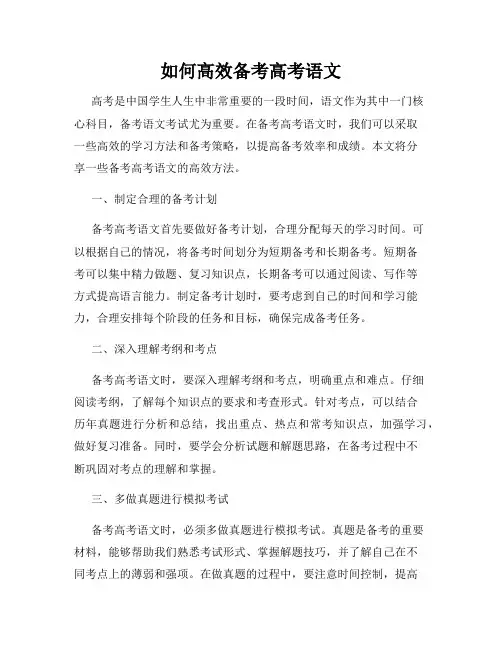 如何高效备考高考语文

高考是中国学生人生中非常重要的一段时间，语文作为其中一门核心科目，备考语文考试尤为重要。在备考高考语文时，我们可以采取一些高效的学习方法和备考策略，以提高备考效率和成绩。本文将分享一些备考高考语文的高效方法。

一、制定合理的备考计划

备考高考语文首先要做好备考计划，合理分配每天的学习时间。可以根据自己的情况，将备考时间划分为短期备考和长期备考。短期备考可以集中精力做题、复习知识点，长期备考可以通过阅读、写作等方式提高语言能力。制定备考计划时，要考虑到自己的时间和学习能力，合理安排每个阶段的任务和目标，确保完成备考任务。

二、深入理解考纲和考点

备考高考语文时，要深入理解考纲和考点，明确重点和难点。仔细阅读考纲，了解每个知识点的要求和考查形式。针对考点，可以结合历年真题进行分析和总结，找出重点、热点和常考知识点，加强学习，做好复习准备。同时，要学会分析试题和解题思路，在备考过程中不断巩固对考点的理解和掌握。

三、多做真题进行模拟考试

备考高考语文时，必须多做真题进行模拟考试。真题是备考的重要材料，能够帮助我们熟悉考试形式、掌握解题技巧，并了解自己在不同考点上的薄弱和强项。在做真题的过程中，要注意时间控制，提高